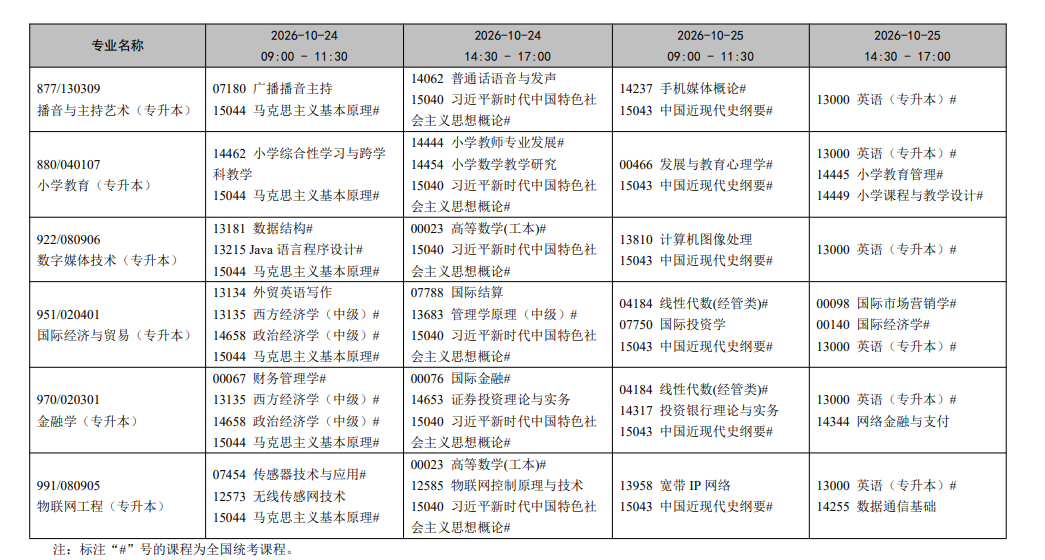 | 专业名称 | 2026-10-24 09:00 - 11:30 | 2026-10-24 14:30 - 17:00 | 2026-10-25 09:00 - 11:30 | 2026-10-25 14:30 - 17:00 |
|---|---|---|---|---|
| 877/130309 播音与主持艺术（专升本） | 07180 广播播音主持 15044 马克思主义基本原理# | 14062 普通话语音与发声 15040 习近平新时代中国特色社会主义思想概论# | 14237 手机媒体概论# 15043 中国近现代史纲要# | 13000 英语（专升本）# |
| 880/040107 小学教育（专升本） | 14462 小学综合性学习与跨学科教学 15044 马克思主义基本原理# | 14444 小学教师专业发展# 14454 小学数学教学研究 15040 习近平新时代中国特色社会主义思想概论# | 00466 发展与教育心理学# 15043 中国近现代史纲要# | 13000 英语（专升本）# 14445 小学教育管理# 14449 小学课程与教学设计# |
| 922/080906 数字媒体技术（专升本） | 13181 数据结构# 13215 Java 语言程序设计# 15044 马克思主义基本原理# | 00023 高等数学(工本)# 15040 习近平新时代中国特色社会主义思想概论# | 13810 计算机图像处理 15043 中国近现代史纲要# | 13000 英语（专升本）# |
| 951/020401 国际经济与贸易（专升本） | 13134 外贸英语写作 13135 西方经济学（中级）# 14658 政治经济学（中级）# 15044 马克思主义基本原理# | 07788 国际结算 13683 管理学原理（中级）# 15040 习近平新时代中国特色社会主义思想概论# | 04184 线性代数(经管类)# 07750 国际投资学 15043 中国近现代史纲要# | 00098 国际市场营销学# 00140 国际经济学# 13000 英语（专升本）# |
| 970/020301 金融学（专升本） | 00067 财务管理学# 13135 西方经济学（中级）# 14658 政治经济学（中级）# 15044 马克思主义基本原理# | 00076 国际金融# 14653 证券投资理论与实务 15040 习近平新时代中国特色社会主义思想概论# | 04184 线性代数(经管类)# 14317 投资银行理论与实务 15043 中国近现代史纲要# | 13000 英语（专升本）# 14344 网络金融与支付 |
| 991/080905 物联网工程（专升本） | 07454 传感器技术与应用# 12573 无线传感网技术 15044 马克思主义基本原理# | 00023 高等数学(工本)# 12585 物联网控制原理与技术 15040 习近平新时代中国特色社会主义思想概论# | 13958 宽带 IP 网络 15043 中国近现代史纲要# | 13000 英语（专升本）# 14255 数据通信基础 |

注：标注“#”号的课程为全国统考课程。